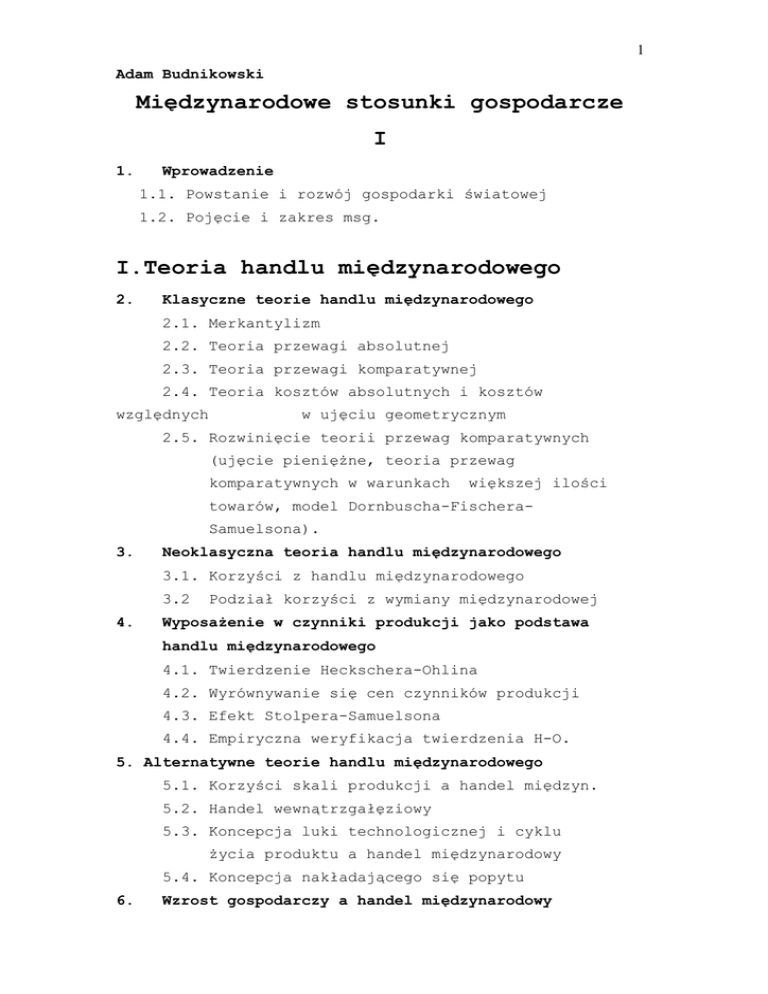 1

Adam Budnikowski

Międzynarodowe stosunki gospodarcze

I

1. Wprowadzenie

1.1. Powstanie i rozwój gospodarki światowej

1.2. Pojęcie i zakres msg.

I.Teoria handlu międzynarodowego

2. Klasyczne teorie handlu międzynarodowego

2.1. Merkantylizm

2.2. Teoria przewagi absolutnej

2.3. Teoria przewagi komparatywnej

2.4. Teoria kosztów absolutnych i kosztów względnych w ujęciu geometrycznym

2.5. Rozwinięcie teorii przewag komparatywnych (ujęcie pieniężne, teoria przewag komparatywnych w warunkach większej ilości towarów, model Dornbuscha-Fischera-Samuelsona).

3. Neoklasyczna teoria handlu międzynarodowego

3.1. Korzyści z handlu międzynarodowego

3.2 Podział korzyści z wymiany międzynarodowej

4. Wyposażenie w czynniki produkcji jako podstawa handlu międzynarodowego

4.1. Twierdzenie Heckschera-Ohlina

4.2. Wyrównywanie się cen czynników produkcji

4.3. Efekt Stolpera-Samuelsona

4.4. Empiryczna weryfikacja twierdzenia H-O.

5. Alternatywne teorie handlu międzynarodowego

5.1. Korzyści skali produkcji a handel międzyn.

5.2. Handel wewnątrzgałęziowy

5.3. Koncepcja luki technologicznej i cyklu życia produktu a handel międzynarodowy

5.4. Koncepcja nakładającego się popytu

6. Wzrost gospodarczy a handel międzynarodowy